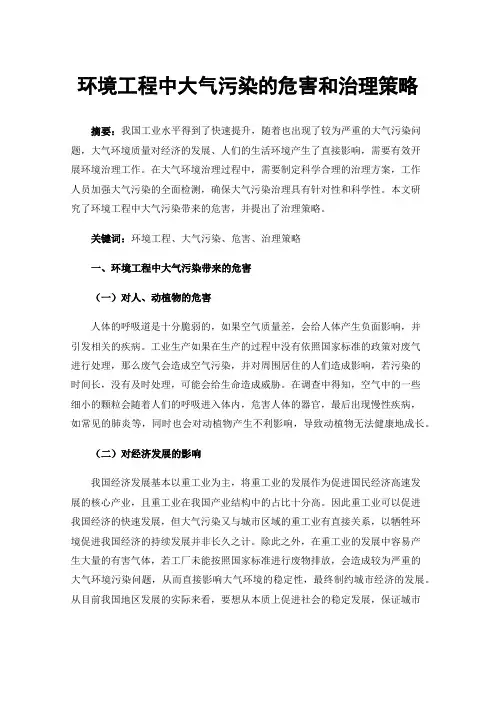 环境工程中大气污染的危害和治理策略

摘要：我国工业水平得到了快速提升，随着也出现了较为严重的大气污染问题，大气环境质量对经济的发展、人们的生活环境产生了直接影响，需要有效开展环境治理工作。在大气环境治理过程中，需要制定科学合理的治理方案，工作人员加强大气污染的全面检测，确保大气污染治理具有针对性和科学性。本文研究了环境工程中大气污染带来的危害，并提出了治理策略。

关键词：环境工程、大气污染、危害、治理策略

一、环境工程中大气污染带来的危害

（一）对人、动植物的危害

人体的呼吸道是十分脆弱的，如果空气质量差，会给人体产生负面影响，并引发相关的疾病。工业生产如果在生产的过程中没有依照国家标准的政策对废气进行处理，那么废气会造成空气污染，并对周围居住的人们造成影响，若污染的时间长，没有及时处理，可能会给生命造成威胁。在调查中得知，空气中的一些细小的颗粒会随着人们的呼吸进入体内，危害人体的器官，最后出现慢性疾病，如常见的肺炎等，同时也会对动植物产生不利影响，导致动植物无法健康地成长。

（二）对经济发展的影响

我国经济发展基本以重工业为主，将重工业的发展作为促进国民经济高速发展的核心产业，且重工业在我国产业结构中的占比十分高。因此重工业可以促进我国经济的快速发展，但大气污染又与城市区域的重工业有直接关系，以牺牲环境促进我国经济的持续发展并非长久之计。除此之外，在重工业的发展中容易产生大量的有害气体，若工厂未能按照国家标准进行废物排放，会造成较为严重的大气环境污染问题，从而直接影响大气环境的稳定性，最终制约城市经济的发展。从目前我国地区发展的实际来看，要想从本质上促进社会的稳定发展，保证城市